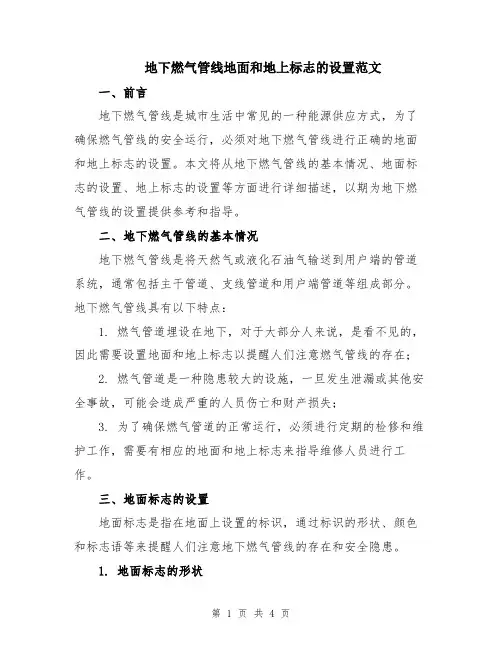 地下燃气管线地面和地上标志的设置范文

一、前言

地下燃气管线是城市生活中常见的一种能源供应方式，为了确保燃气管线的安全运行，必须对地下燃气管线进行正确的地面和地上标志的设置。本文将从地下燃气管线的基本情况、地面标志的设置、地上标志的设置等方面进行详细描述，以期为地下燃气管线的设置提供参考和指导。

二、地下燃气管线的基本情况

地下燃气管线是将天然气或液化石油气输送到用户端的管道系统，通常包括主干管道、支线管道和用户端管道等组成部分。地下燃气管线具有以下特点：

1. 燃气管道埋设在地下，对于大部分人来说，是看不见的，因此需要设置地面和地上标志以提醒人们注意燃气管线的存在；

2. 燃气管道是一种隐患较大的设施，一旦发生泄漏或其他安全事故，可能会造成严重的人员伤亡和财产损失；

3. 为了确保燃气管道的正常运行，必须进行定期的检修和维护工作，需要有相应的地面和地上标志来指导维修人员进行工作。

三、地面标志的设置

地面标志是指在地面上设置的标识，通过标识的形状、颜色和标志语等来提醒人们注意地下燃气管线的存在和安全隐患。

1. 地面标志的形状

第 1 页 共 4 页